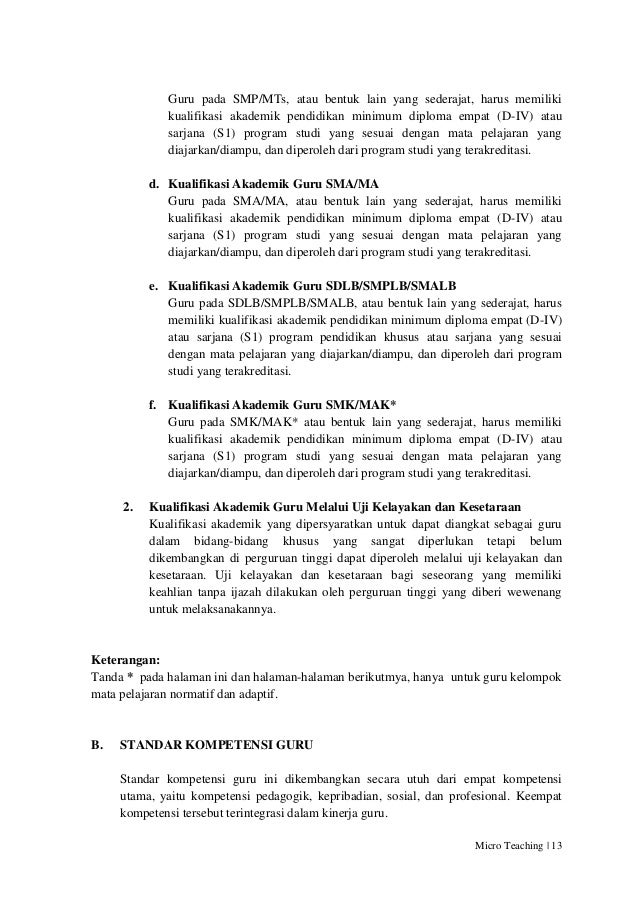 Guru pada SMP/MTs, atau bentuk lain yang sederajat, harus memiliki kualifikasi akademik pendidikan minimum diploma empat (D-IV) atau sarjana (S1) program studi yang sesuai dengan mata pelajaran yang diajarkan/diampu, dan diperoleh dari program studi yang terakreditasi.

d. Kualifikasi Akademik Guru SMA/MA
Guru pada SMA/MA, atau bentuk lain yang sederajat, harus memiliki kualifikasi akademik pendidikan minimum diploma empat (D-IV) atau sarjana (S1) program studi yang sesuai dengan mata pelajaran yang diajarkan/diampu, dan diperoleh dari program studi yang terakreditasi.

e. Kualifikasi Akademik Guru SDLB/SMPLB/SMALB
Guru pada SDLB/SMPLB/SMALB, atau bentuk lain yang sederajat, harus memiliki kualifikasi akademik pendidikan minimum diploma empat (D-IV) atau sarjana (S1) program pendidikan khusus atau sarjana yang sesuai dengan mata pelajaran yang diajarkan/diampu, dan diperoleh dari program studi yang terakreditasi.

f. Kualifikasi Akademik Guru SMK/MAK*
Guru pada SMK/MAK* atau bentuk lain yang sederajat, harus memiliki kualifikasi akademik pendidikan minimum diploma empat (D-IV) atau sarjana (S1) program studi yang sesuai dengan mata pelajaran yang diajarkan/diampu, dan diperoleh dari program studi yang terakreditasi.

2. Kualifikasi Akademik Guru Melalui Uji Kelayakan dan Kesetaraan
Kualifikasi akademik yang dipersyaratkan untuk dapat diangkat sebagai guru dalam bidang-bidang khusus yang sangat diperlukan tetapi belum dikembangkan di perguruan tinggi dapat diperoleh melalui uji kelayakan dan kesetaraan. Uji kelayakan dan kesetaraan bagi seseorang yang memiliki keahlian tanpa ijazah dilakukan oleh perguruan tinggi yang diberi wewenang untuk melaksanakannya.

Keterangan:
Tanda * pada halaman ini dan halaman-halaman berikutmya, hanya untuk guru kelompok mata pelajaran normatif dan adaptif.

B. STANDAR KOMPETENSI GURU

Standar kompetensi guru ini dikembangkan secara utuh dari empat kompetensi utama, yaitu kompetensi pedagogik, kepribadian, sosial, dan profesional. Keempat kompetensi tersebut terintegrasi dalam kinerja guru.

Micro Teaching | 13